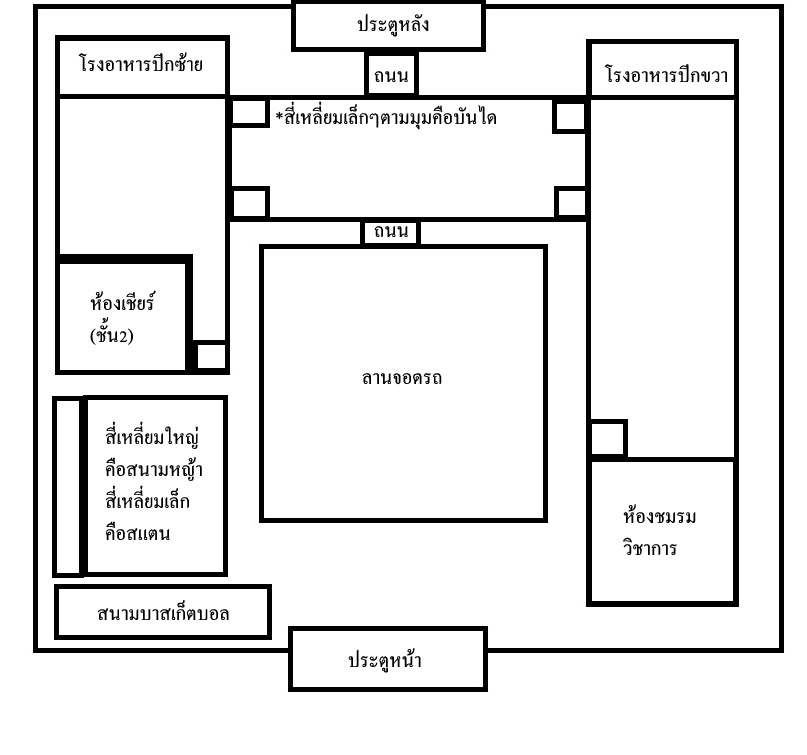 ประตูหลัง

โรงอาหารปีกซ้าย

ถนน

โรงอาหารปีกขวา

*สี่เหลี่ยมเล็กๆตามมุมคือบันได

ถนน

ห้องเชียร์
(ชั้น2)

ลานจอดรถ

สี่เหลี่ยมใหญ่
คือสนามหญ้า
สี่เหลี่ยมเล็ก
คือสแตน

ห้องชมรม
วิชาการ

สนามบาสเก็ตบอล

ประตูหน้า